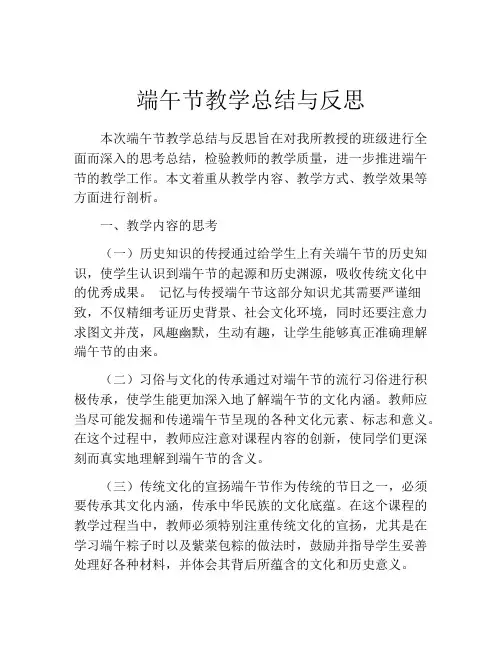 端午节教学总结与反思

本次端午节教学总结与反思旨在对我所教授的班级进行全面而深入的思考总结，检验教师的教学质量，进一步推进端午节的教学工作。本文着重从教学内容、教学方式、教学效果等方面进行剖析。

一、教学内容的思考

（一）历史知识的传授通过给学生上有关端午节的历史知识，使学生认识到端午节的起源和历史渊源，吸收传统文化中的优秀成果。 记忆与传授端午节这部分知识尤其需要严谨细致，不仅精细考证历史背景、社会文化环境，同时还要注意力求图文并茂，风趣幽默，生动有趣，让学生能够真正准确理解端午节的由来。

（二）习俗与文化的传承通过对端午节的流行习俗进行积极传承，使学生能更加深入地了解端午节的文化内涵。教师应当尽可能发掘和传递端午节呈现的各种文化元素、标志和意义。在这个过程中，教师应注意对课程内容的创新，使同学们更深刻而真实地理解到端午节的含义。

（三）传统文化的宣扬端午节作为传统的节日之一，必须要传承其文化内涵，传承中华民族的文化底蕴。在这个课程的教学过程当中，教师必须特别注重传统文化的宣扬，尤其是在学习端午粽子时以及紫菜包粽的做法时，鼓励并指导学生妥善处理好各种材料，并体会其背后所蕴含的文化和历史意义。